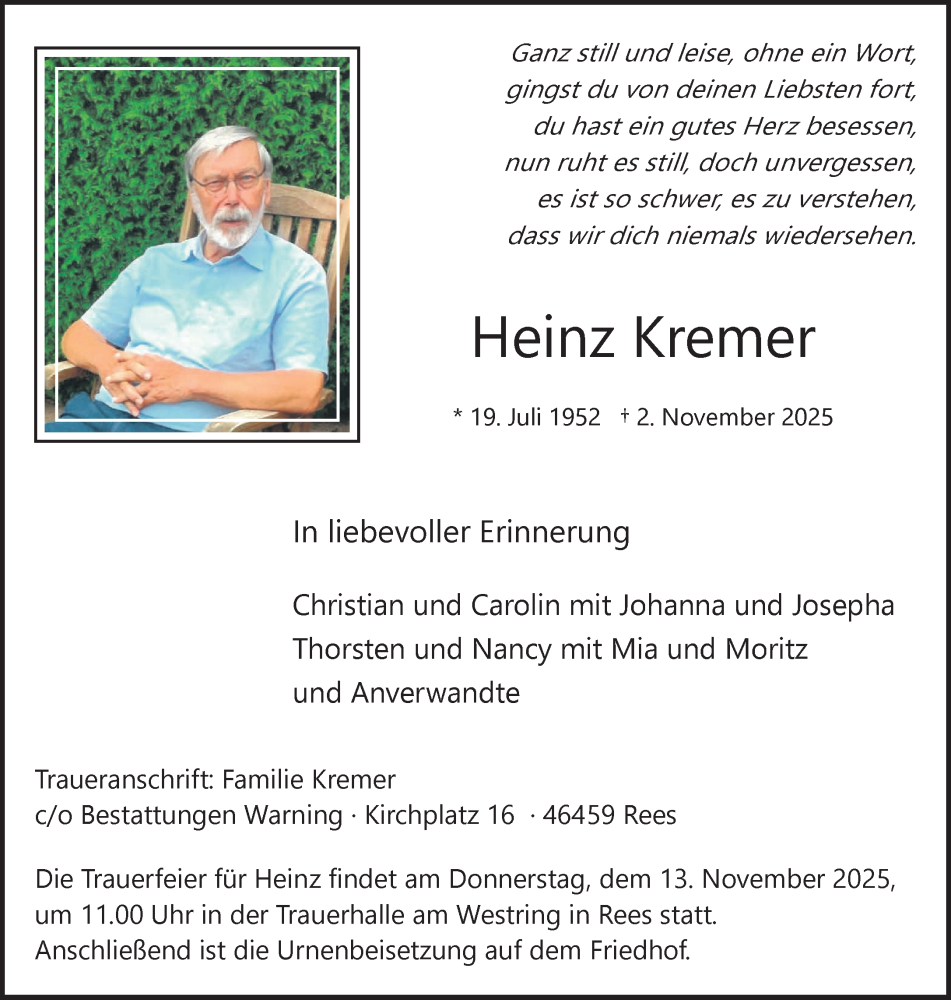 Ganz still und leise, ohne ein Wort,
gingst du von deinen Liebsten fort,
du hast ein gutes Herz besessen,
nun ruht es still, doch unvergessen,
es ist so schwer, es zu verstehen,
dass wir dich niemals wiedersehen.

Heinz Kremer

* 19. Juli 1952 † 2. November 2025

In liebevoller Erinnerung

Christian und Carolin mit Johanna und Josepha
Thorsten und Nancy mit Mia und Moritz
und Anverwandte

Traueranschrift: Familie Kremer
c/o Bestattungen Warning · Kirchplatz 16 · 46459 Rees

Die Trauerfeier für Heinz findet am Donnerstag, dem 13. November 2025, um 11.00 Uhr in der Trauerhalle am Westring in Rees statt. Anschließend ist die Urnenbeisetzung auf dem Friedhof.